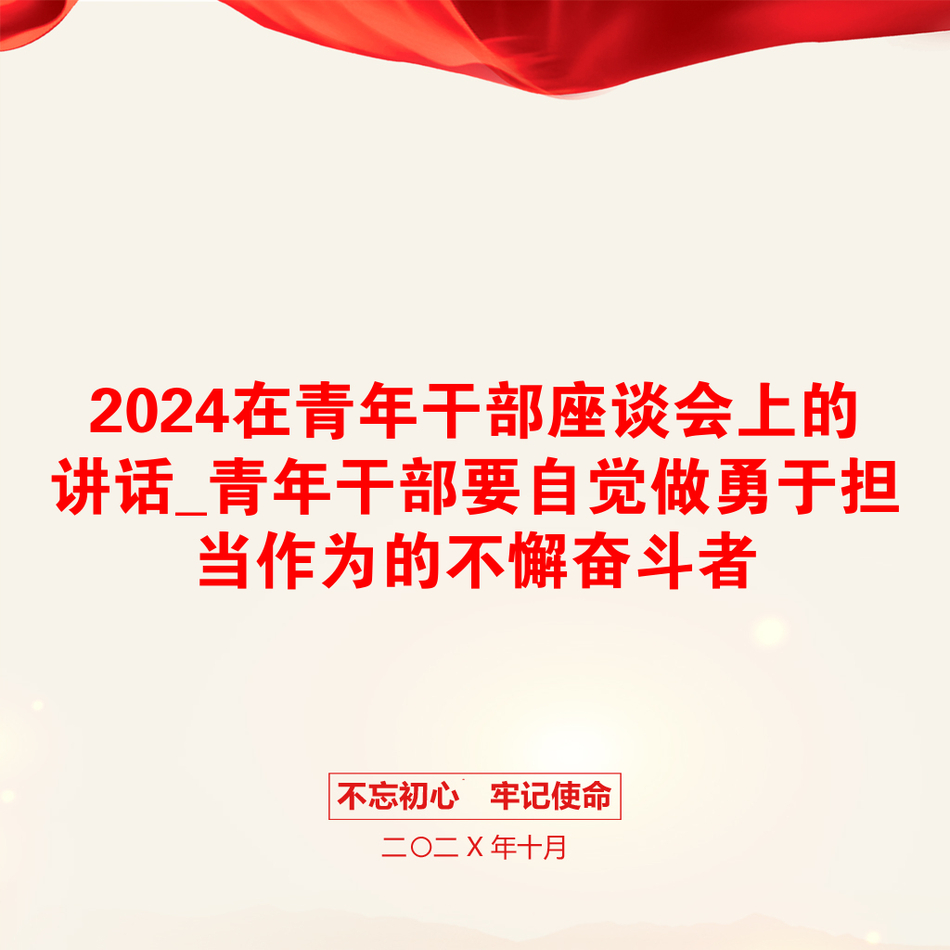 2024在青年干部座谈会上的讲话_青年干部要自觉做勇于担当作为的不懈奋斗者

不忘初心 牢记使命

二〇二X年十月